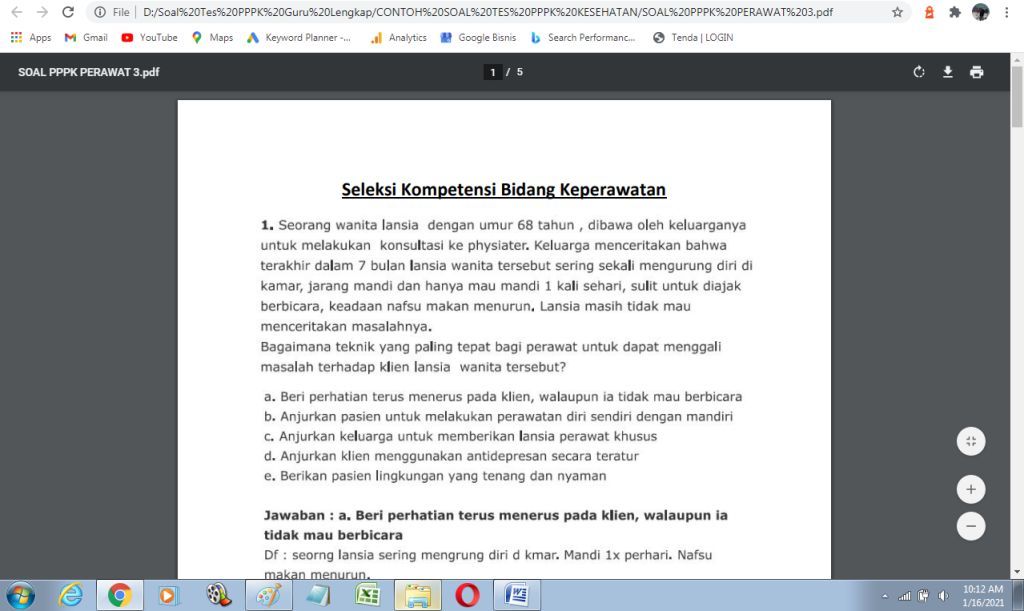 File | D:/Soal%20Tes%20PPPK%20Guru%20Lengkap/CONTOH%20SOAL%20TES%20PPPK%20KESEHATAN/SOAL%20PPPK%20PERAWAT%203.pdf

Apps Gmail YouTube Maps Keyword Planner -... Analytics Google Bisnis Search Performanc... Tenda | LOGIN

SOAL PPPK PERAWAT 3.pdf 1 / 5

Seleksi Kompetensi Bidang Keperawatan

1. Seorang wanita lansia dengan umur 68 tahun , dibawa oleh keluarganya untuk melakukan konsultasi ke physiater. Keluarga menceritakan bahwa terakhir dalam 7 bulan lansia wanita tersebut sering sekali mengurung diri di kamar, jarang mandi dan hanya mau mandi 1 kali sehari, sulit untuk diajak berbicara, keadaan nafsu makan menurun. Lansia masih tidak mau menceritakan masalahnya.
Bagaimana teknik yang paling tepat bagi perawat untuk dapat menggali masalah terhadap klien lansia wanita tersebut?

a. Beri perhatian terus menerus pada klien, walaupun ia tidak mau berbicara
b. Anjurkan pasien untuk melakukan perawatan diri sendiri dengan mandiri
c. Anjurkan keluarga untuk memberikan lansia perawat khusus
d. Anjurkan klien menggunakan antidepresan secara teratur
e. Berikan pasien lingkungan yang tenang dan nyaman

Jawaban : a. Beri perhatian terus menerus pada klien, walaupun ia tidak mau berbicara
Df : seorng lansia sering mengrung diri d kmar. Mandi 1x perhari. Nafsu makan menurun.

10:12 AM
1/16/2021